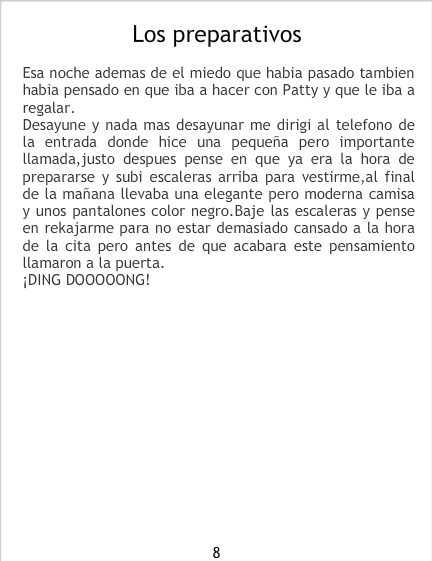 Los preparativos

Esa noche ademas de el miedo que habia pasado tambien habia pensado en que iba a hacer con Patty y que le iba a regalar.

Desayune y nada mas desayunar me dirigi al telefono de la entrada donde hice una pequeña pero importante llamada,justo despues pense en que ya era la hora de prepararse y subi escaleras arriba para vestirme,al final de la mañana llevaba una elegante pero moderna camisa y unos pantalones color negro.Baje las escaleras y pense en rekajarme para no estar demasiado cansado a la hora de la cita pero antes de que acabara este pensamiento llamaron a la puerta.

¡DING DOOOOONG!

8